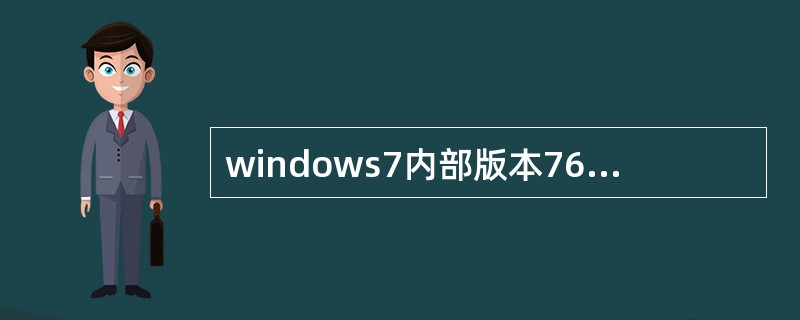 windows7内部版本76...